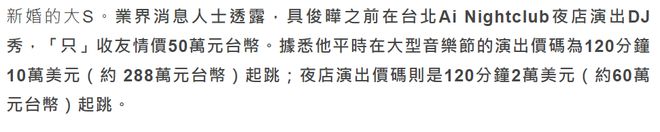 新婚的大S。業界消息人士透露，具俊曄之前在台北Ai Nightclub夜店演出DJ秀，「只」收友情價50萬元台幣。據悉他平時在大型音樂節的演出價碼為120分鐘10萬美元（約 288萬元台幣）起跳；夜店演出價碼則是120分鐘2萬美元（約60萬元台幣）起跳。